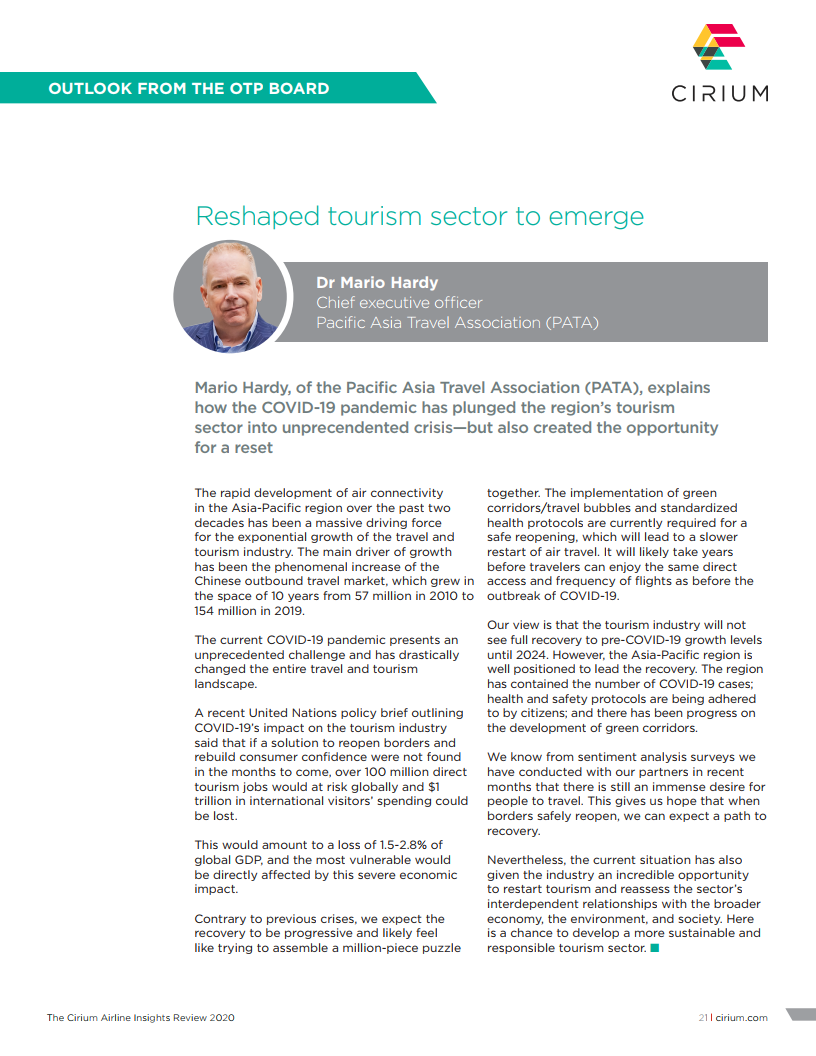 OUTLOOK FROM THE OTP BOARD

CIRIUM

Reshaped tourism sector to emerge

Dr Mario Hardy
Chief executive officer
Pacific Asia Travel Association (PATA)

Mario Hardy, of the Pacific Asia Travel Association (PATA), explains how the COVID-19 pandemic has plunged the region's tourism sector into unprecendented crisis—but also created the opportunity for a reset

The rapid development of air connectivity in the Asia-Pacific region over the past two decades has been a massive driving force for the exponential growth of the travel and tourism industry. The main driver of growth has been the phenomenal increase of the Chinese outbound travel market, which grew in the space of 10 years from 57 million in 2010 to 154 million in 2019.

The current COVID-19 pandemic presents an unprecedented challenge and has drastically changed the entire travel and tourism landscape.

A recent United Nations policy brief outlining COVID-19's impact on the tourism industry said that if a solution to reopen borders and rebuild consumer confidence were not found in the months to come, over 100 million direct tourism jobs would at risk globally and $1 trillion in international visitors' spending could be lost.

This would amount to a loss of 1.5-2.8% of global GDP, and the most vulnerable would be directly affected by this severe economic impact.

Contrary to previous crises, we expect the recovery to be progressive and likely feel like trying to assemble a million-piece puzzle together. The implementation of green corridors/travel bubbles and standardized health protocols are currently required for a safe reopening, which will lead to a slower restart of air travel. It will likely take years before travelers can enjoy the same direct access and frequency of flights as before the outbreak of COVID-19.

Our view is that the tourism industry will not see full recovery to pre-COVID-19 growth levels until 2024. However, the Asia-Pacific region is well positioned to lead the recovery. The region has contained the number of COVID-19 cases; health and safety protocols are being adhered to by citizens; and there has been progress on the development of green corridors.

We know from sentiment analysis surveys we have conducted with our partners in recent months that there is still an immense desire for people to travel. This gives us hope that when borders safely reopen, we can expect a path to recovery.

Nevertheless, the current situation has also given the industry an incredible opportunity to restart tourism and reassess the sector's interdependent relationships with the broader economy, the environment, and society. Here is a chance to develop a more sustainable and responsible tourism sector.

The Cirium Airline Insights Review 2020

21 | cirium.com